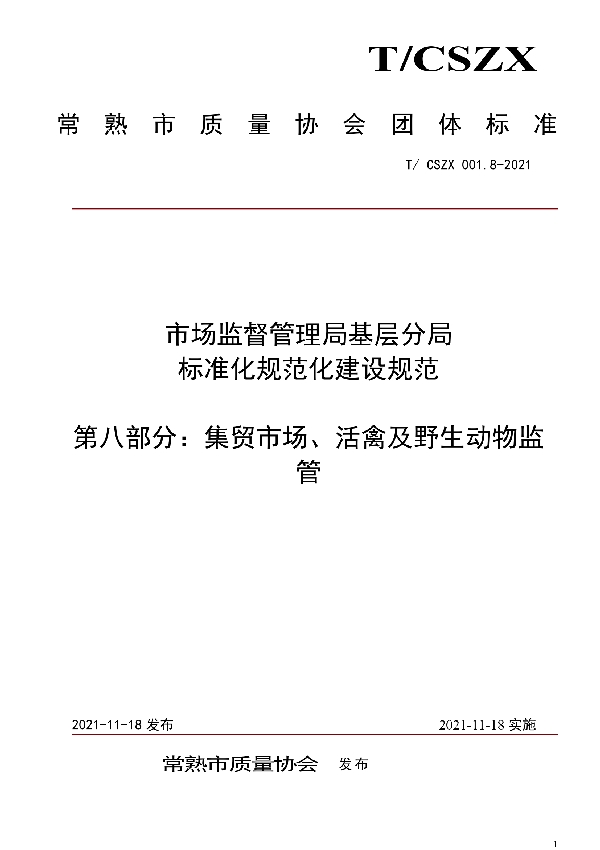 T/CSZX

常熟市质量协会团体标准

T/ CSZX 001.8-2021

市场监督管理局基层分局
标准化规范化建设规范

第八部分：集贸市场、活禽及野生动物监管

2021-11-18 发布

2021-11-18 实施

常熟市质量协会 发布

1